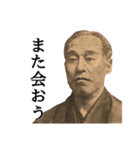 また会おう